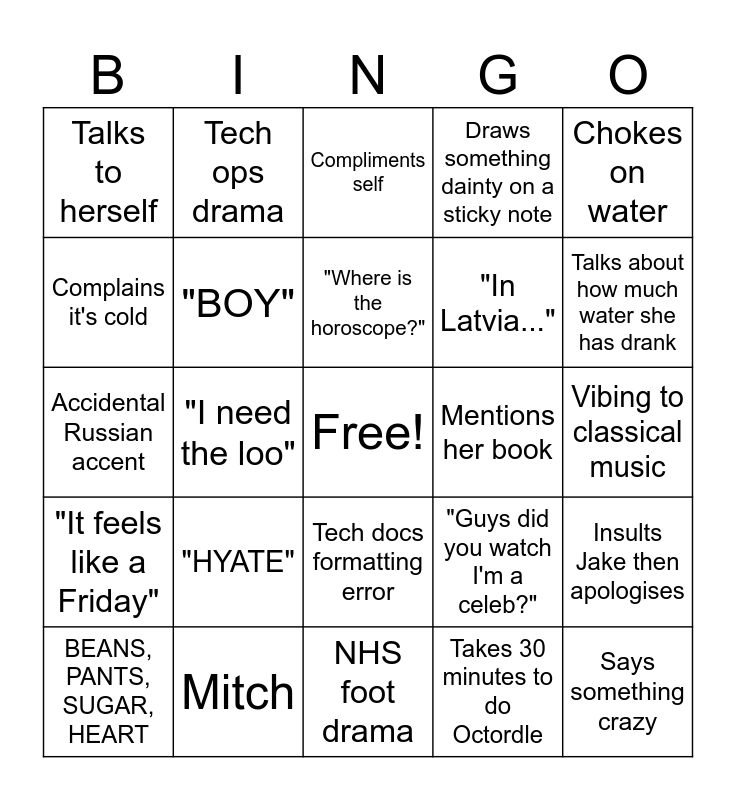 | B | I | N | G | O |
|---|---|---|---|---|
| Talks to herself | Tech ops drama | Compliments self | Draws something dainty on a sticky note | Chokes on water |
| Complains it's cold | "BOY" | "Where is the horoscope?" | "In Latvia..." | Talks about how much water she has drank |
| Accidental Russian accent | "I need the loo" | Free! | Mentions her book | Vibing to classical music |
| "It feels like a Friday" | "HYATE" | Tech docs formatting error | "Guys did you watch I'm a celeb?" | Insults Jake then apologises |
| BEANS, PANTS, SUGAR, HEART | Mitch | NHS foot drama | Takes 30 minutes to do Octordle | Says something crazy |